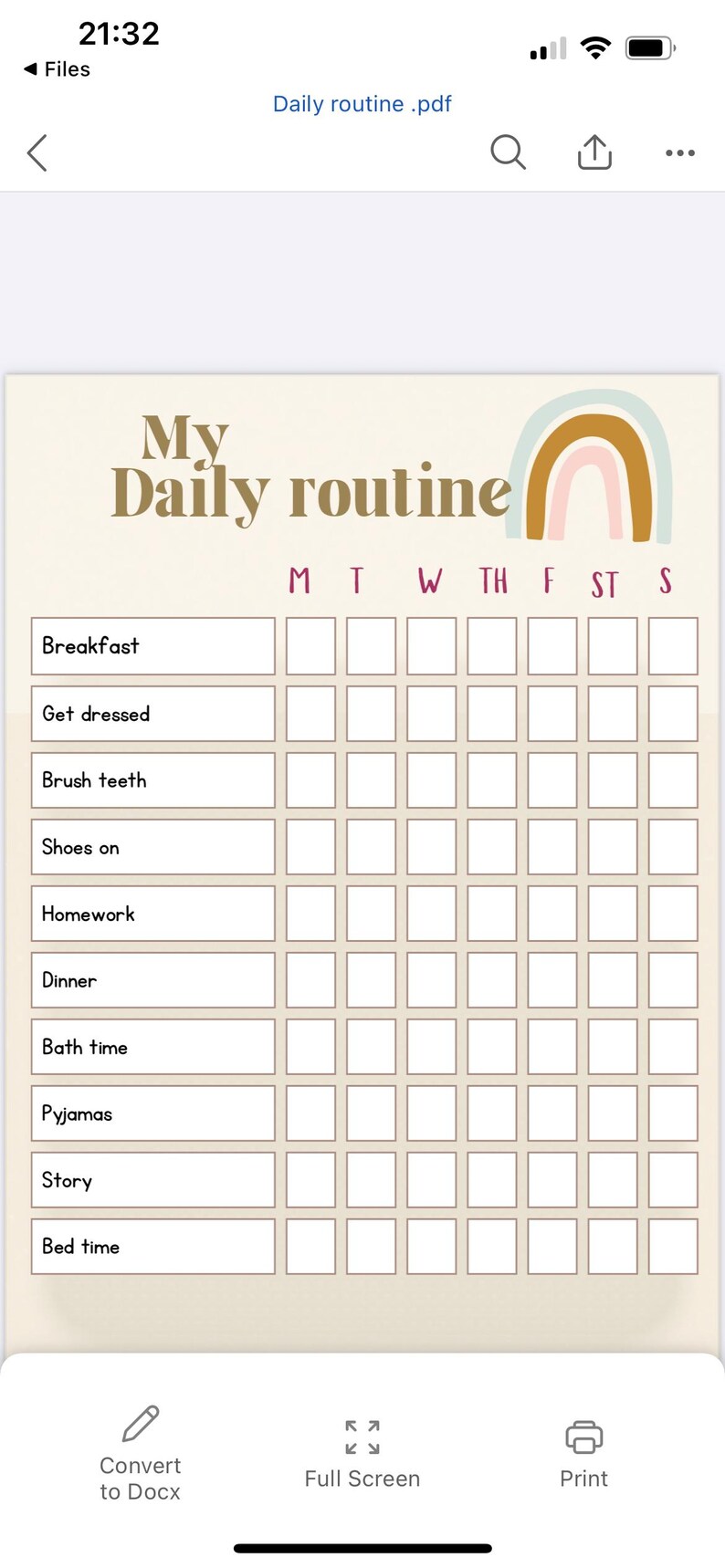 21:32
◀ Files

Daily routine .pdf

My
Daily routine

| | M | T | W | TH | F | ST | S |
|---|---|---|---|---|---|---|---|
| Breakfast | | | | | | | |
| Get dressed | | | | | | | |
| Brush teeth | | | | | | | |
| Shoes on | | | | | | | |
| Homework | | | | | | | |
| Dinner | | | | | | | |
| Bath time | | | | | | | |
| Pyjamas | | | | | | | |
| Story | | | | | | | |
| Bed time | | | | | | | |

Convert to Docx
Full Screen
Print